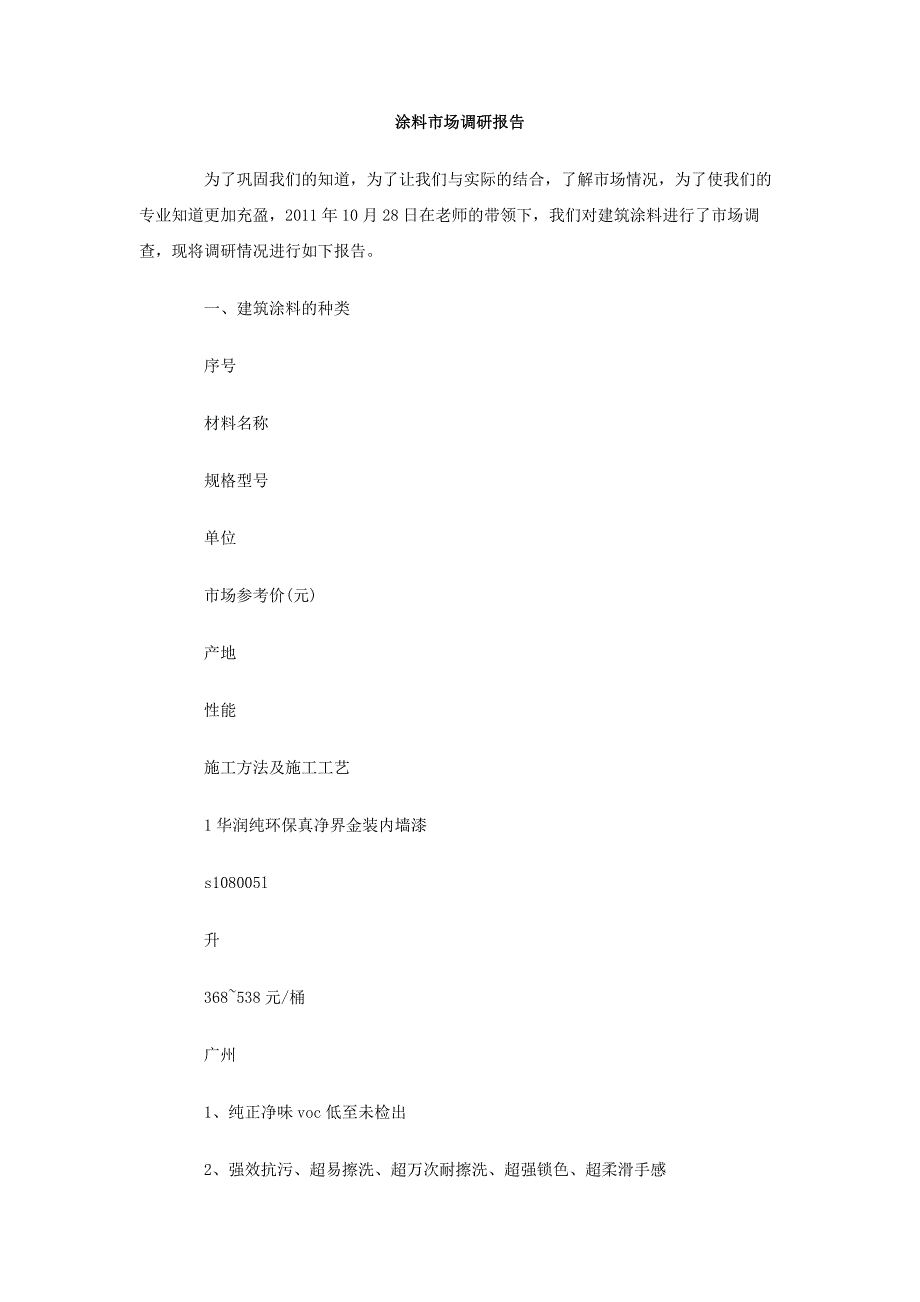 涂料市场调研报告

为了巩固我们的知道，为了让我们与实际的结合，了解市场情况，为了使我们的专业知道更加充盈，2011 年 10 月 28 日在老师的带领下，我们对建筑涂料进行了市场调查，现将调研情况进行如下报告。

一、建筑涂料的种类

序号

材料名称

规格型号

单位

市场参考价(元)

产地

性能

施工方法及施工工艺

1 华润纯环保真净界金装内墙漆

s1080051

升

368~538 元/桶

广州

1、纯正净味 voc 低至未检出

2、强效抗污、超易擦洗、超万次耐擦洗、超强锁色、超柔滑手感